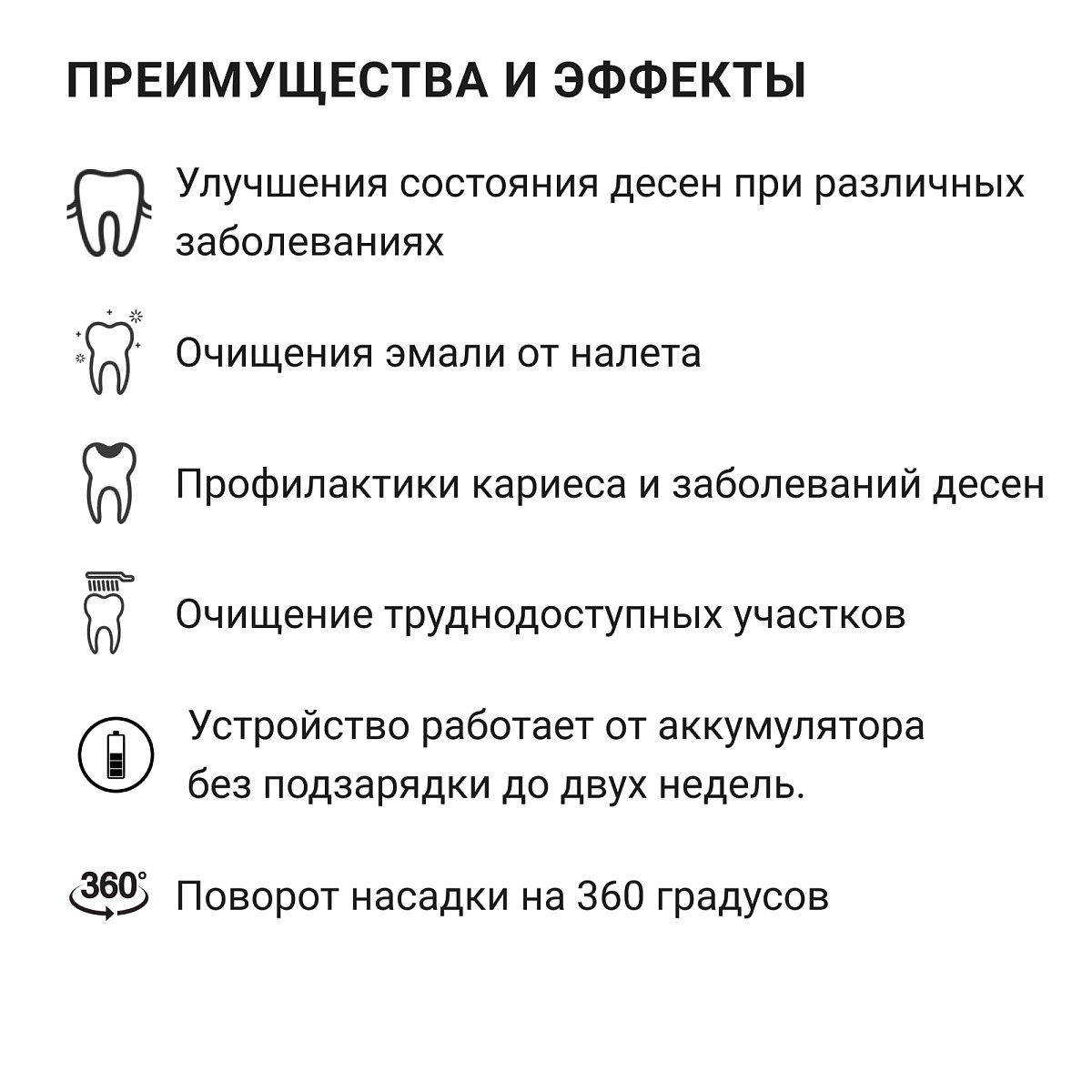 ПРЕИМУЩЕСТВА И ЭФФЕКТЫ

Улучшения состояния десен при различных заболеваниях

Очищения эмали от налета

Профилактики кариеса и заболеваний десен

Очищение труднодоступных участков

Устройство работает от аккумулятора без подзарядки до двух недель.

360°

Поворот насадки на 360 градусов